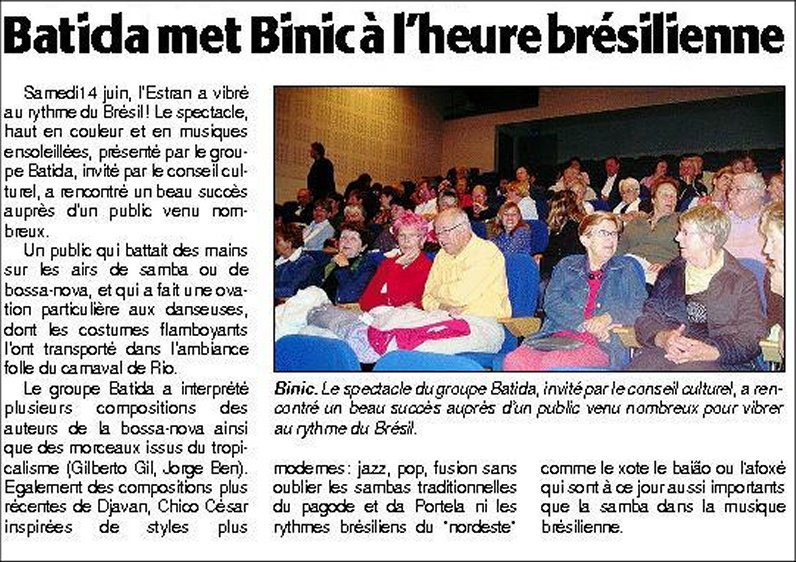 Batida met Binic à l'heure brésilienne

Samedi 14 juin, l'Estran a vibré au rythme du Brésil ! Le spectacle, haut en couleur et en musiques ensoleillées, présenté par le groupe Batida, invité par le conseil culturel, a rencontré un beau succès auprès d'un public venu nombreux.

Un public qui battait des mains sur les airs de samba ou de bossa-nova, et qui a fait une ovation particulière aux danseuses, dont les costumes flamboyants l'ont transporté dans l'ambiance folle du carnaval de Rio.

Le groupe Batida a interprété plusieurs compositions des auteurs de la bossa-nova ainsi que des morceaux issus du tropicalisme (Gilberto Gil, Jorge Ben). Egalement des compositions plus récentes de Djavan, Chico César inspirées de styles plus modernes : jazz, pop, fusion sans oublier les sambas traditionnelles du pagode et da Portela ni les rythmes brésiliens du "nordeste" comme le xote le baião ou l'afoxé qui sont à ce jour aussi importants que la samba dans la musique brésilienne.

Binic. Le spectacle du groupe Batida, invité par le conseil culturel, a rencontré un beau succès auprès d'un public venu nombreux pour vibrer au rythme du Brésil.